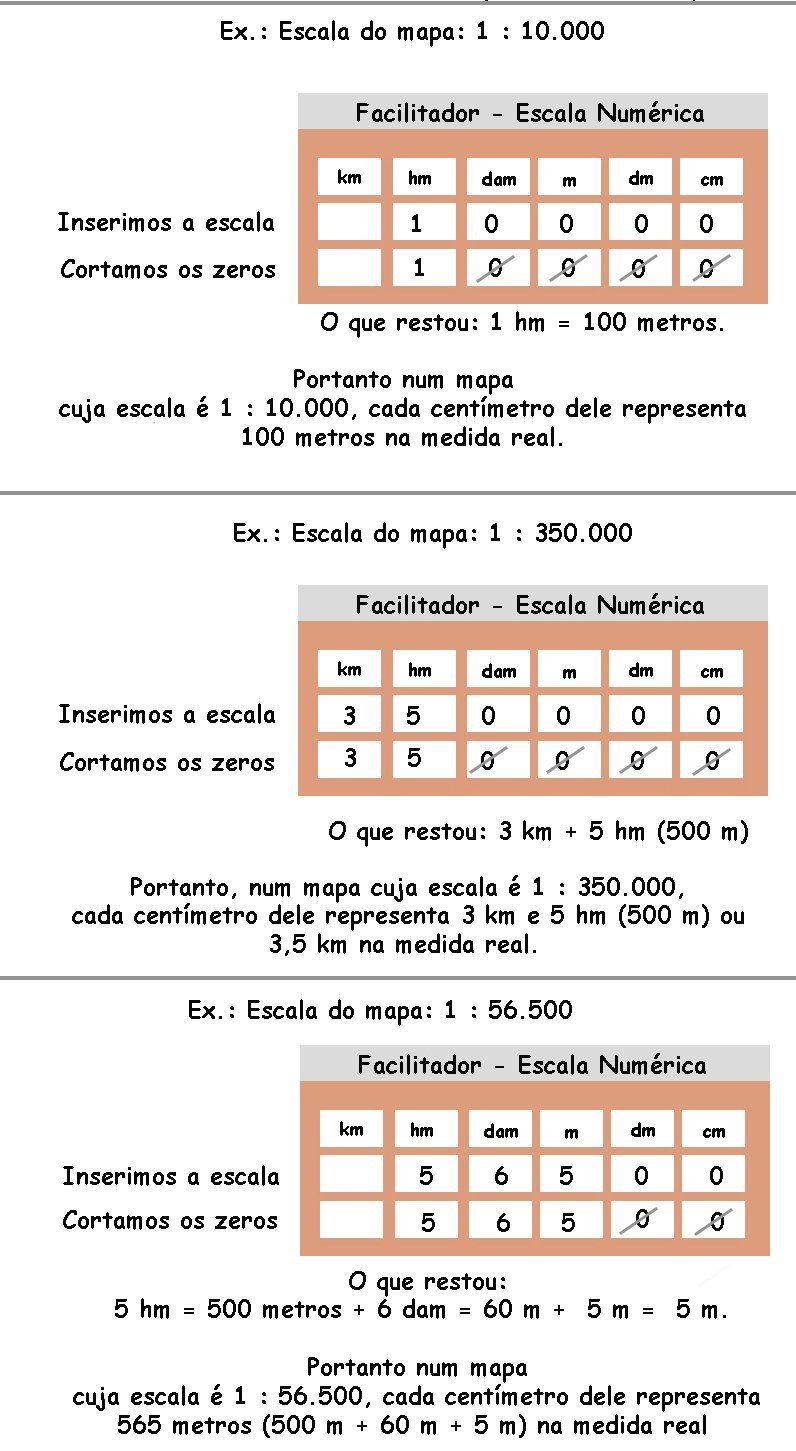 Ex.: Escala do mapa: 1 : 10.000

Facilitador - Escala Numérica

| | km | hm | dam | m | dm | cm |
|---|---|---|---|---|---|---|
| Inserimos a escala | | 1 | 0 | 0 | 0 | 0 |
| Cortamos os zeros | | 1 | 0 | 0 | 0 | 0 |

O que restou: 1 hm = 100 metros.

Portanto num mapa cuja escala é 1 : 10.000, cada centímetro dele representa 100 metros na medida real.

Ex.: Escala do mapa: 1 : 350.000

Facilitador - Escala Numérica

| | km | hm | dam | m | dm | cm |
|---|---|---|---|---|---|---|
| Inserimos a escala | 3 | 5 | 0 | 0 | 0 | 0 |
| Cortamos os zeros | 3 | 5 | 0 | 0 | 0 | 0 |

O que restou: 3 km + 5 hm (500 m)

Portanto, num mapa cuja escala é 1 : 350.000, cada centímetro dele representa 3 km e 5 hm (500 m) ou 3,5 km na medida real.

Ex.: Escala do mapa: 1 : 56.500

Facilitador - Escala Numérica

| | km | hm | dam | m | dm | cm |
|---|---|---|---|---|---|---|
| Inserimos a escala | | 5 | 6 | 5 | 0 | 0 |
| Cortamos os zeros | | 5 | 6 | 5 | 0 | 0 |

O que restou:
5 hm = 500 metros + 6 dam = 60 m + 5 m = 5 m.

Portanto num mapa cuja escala é 1 : 56.500, cada centímetro dele representa 565 metros (500 m + 60 m + 5 m) na medida real